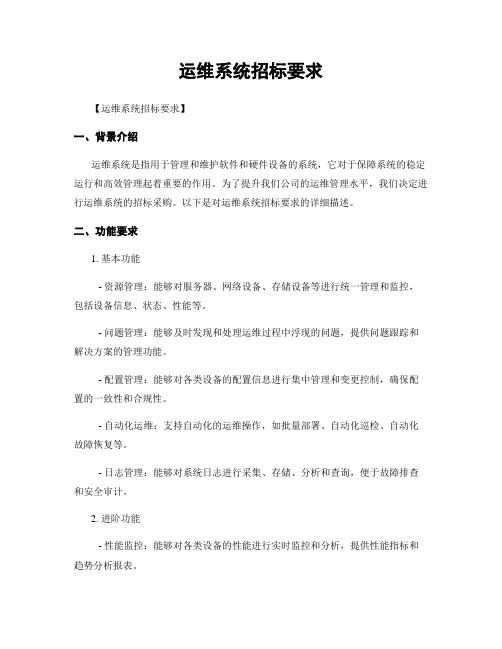 运维系统招标要求

【运维系统招标要求】

一、背景介绍

运维系统是指用于管理和维护软件和硬件设备的系统，它对于保障系统的稳定运行和高效管理起着重要的作用。为了提升我们公司的运维管理水平，我们决定进行运维系统的招标采购。以下是对运维系统招标要求的详细描述。

二、功能要求

1. 基本功能

- 资源管理：能够对服务器、网络设备、存储设备等进行统一管理和监控，包括设备信息、状态、性能等。

- 问题管理：能够及时发现和处理运维过程中浮现的问题，提供问题跟踪和解决方案的管理功能。

- 配置管理：能够对各类设备的配置信息进行集中管理和变更控制，确保配置的一致性和合规性。

- 自动化运维：支持自动化的运维操作，如批量部署、自动化巡检、自动化故障恢复等。

- 日志管理：能够对系统日志进行采集、存储、分析和查询，便于故障排查和安全审计。

2. 进阶功能

- 性能监控：能够对各类设备的性能进行实时监控和分析，提供性能指标和趋势分析报表。